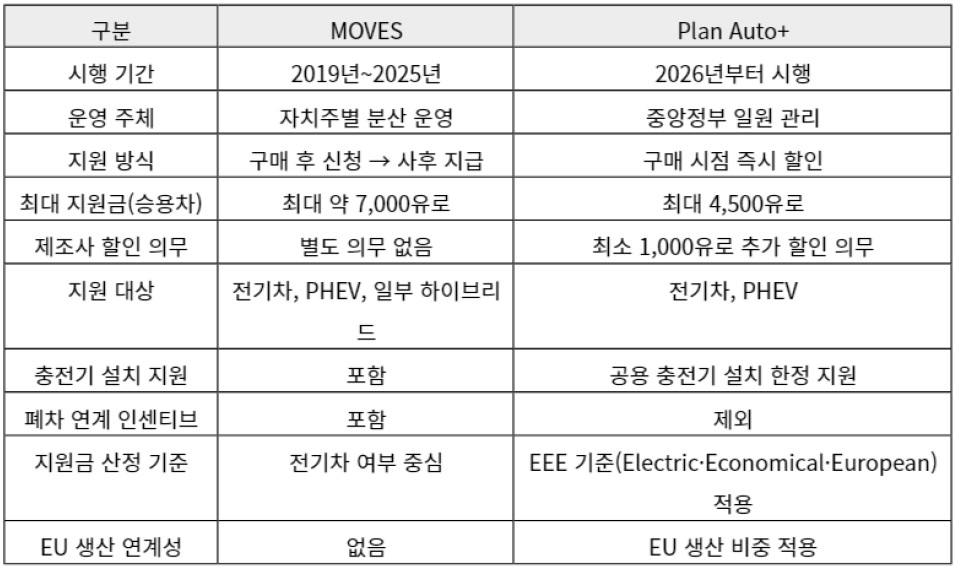 | 구분 | MOVES | Plan Auto+ |
|---|---|---|
| 시행 기간 | 2019년~2025년 | 2026년부터 시행 |
| 운영 주체 | 자치주별 분산 운영 | 중앙정부 일원 관리 |
| 지원 방식 | 구매 후 신청 → 사후 지급 | 구매 시점 즉시 할인 |
| 최대 지원금(승용차) | 최대 약 7,000유로 | 최대 4,500유로 |
| 제조사 할인 의무 | 별도 의무 없음 | 최소 1,000유로 추가 할인 의무 |
| 지원 대상 | 전기차, PHEV, 일부 하이브리드 | 전기차, PHEV |
| 충전기 설치 지원 | 포함 | 공용 충전기 설치 한정 지원 |
| 폐차 연계 인센티브 | 포함 | 제외 |
| 지원금 산정 기준 | 전기차 여부 중심 | EEE 기준(Electric·Economical·European) 적용 |
| EU 생산 연계성 | 없음 | EU 생산 비중 적용 |